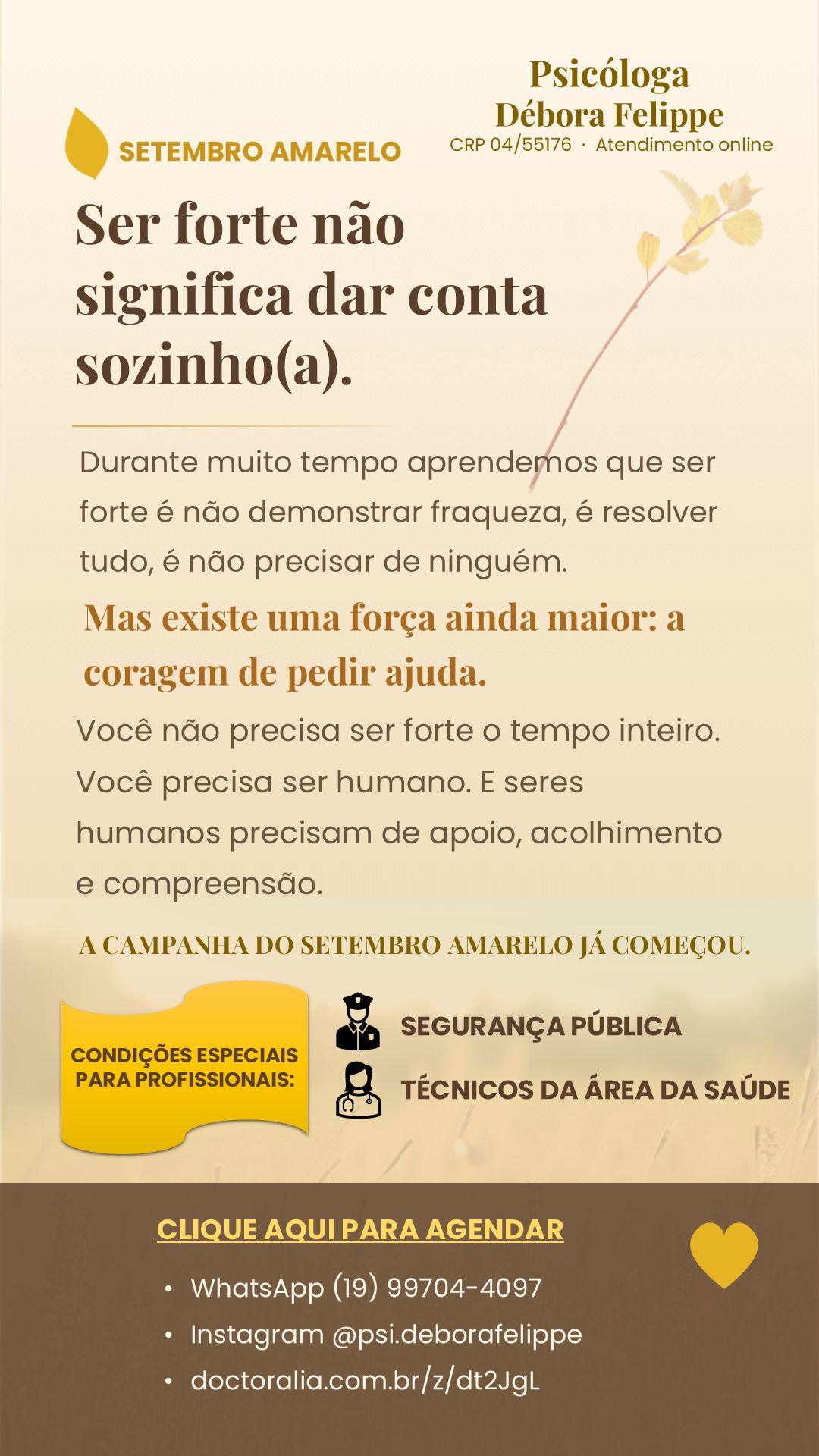 Psicóloga
Débora Felippe
CRP 04/55176 · Atendimento online

SETEMBRO AMARELO

Ser forte não significa dar conta sozinho(a).

Durante muito tempo aprendemos que ser forte é não demonstrar fraqueza, é resolver tudo, é não precisar de ninguém.

Mas existe uma força ainda maior: a coragem de pedir ajuda.

Você não precisa ser forte o tempo inteiro. Você precisa ser humano. E seres humanos precisam de apoio, acolhimento e compreensão.

A CAMPANHA DO SETEMBRO AMARELO JÁ COMEÇOU.

CONDIÇÕES ESPECIAIS PARA PROFISSIONAIS:

SEGURANÇA PÚBLICA

TÉCNICOS DA ÁREA DA SAÚDE

CLIQUE AQUI PARA AGENDAR

• WhatsApp (19) 99704-4097
• Instagram @psi.deborafelippe
• doctoralia.com.br/z/dt2JgL